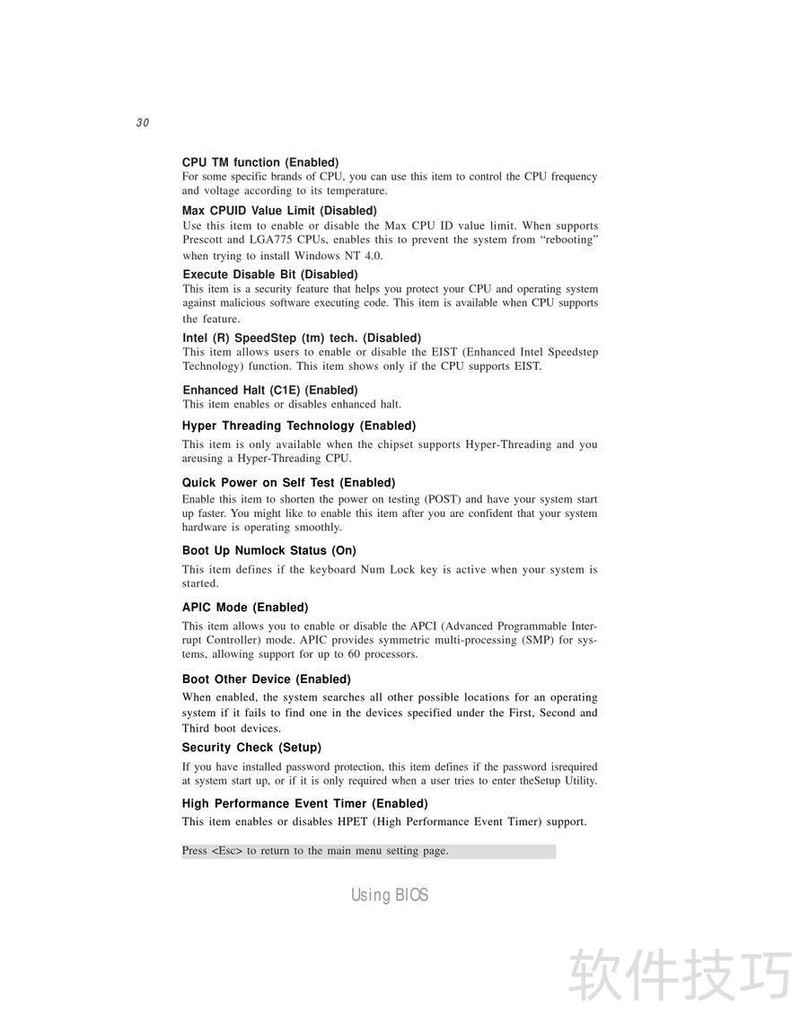 30

CPU TM function (Enabled)
For some specific brands of CPU, you can use this item to control the CPU frequency and voltage according to its temperature.

Max CPUID Value Limit (Disabled)
Use this item to enable or disable the Max CPU ID value limit. When supports Prescott and LGA775 CPUs, enables this to prevent the system from “rebooting” when trying to install Windows NT 4.0.

Execute Disable Bit (Disabled)
This item is a security feature that helps you protect your CPU and operating system against malicious software executing code. This item is available when CPU supports the feature.

Intel (R) SpeedStep (tm) tech. (Disabled)
This item allows users to enable or disable the EIST (Enhanced Intel Speedstep Technology) function. This item shows only if the CPU supports EIST.

Enhanced Halt (C1E) (Enabled)
This item enables or disables enhanced halt.

Hyper Threading Technology (Enabled)
This item is only available when the chipset supports Hyper-Threading and you areusing a Hyper-Threading CPU.

Quick Power on Self Test (Enabled)
Enable this item to shorten the power on testing (POST) and have your system start up faster. You might like to enable this item after you are confident that your system hardware is operating smoothly.

Boot Up Numlock Status (On)
This item defines if the keyboard Num Lock key is active when your system is started.

APIC Mode (Enabled)
This item allows you to enable or disable the APCI (Advanced Programmable Interrupt Controller) mode. APIC provides symmetric multi-processing (SMP) for systems, allowing support for up to 60 processors.

Boot Other Device (Enabled)
When enabled, the system searches all other possible locations for an operating system if it fails to find one in the devices specified under the First, Second and Third boot devices.

Security Check (Setup)
If you have installed password protection, this item defines if the password isrequired at system start up, or if it is only required when a user tries to enter theSetup Utility.

High Performance Event Timer (Enabled)
This item enables or disables HPET (High Performance Event Timer) support.

Press <Esc> to return to the main menu setting page.

Using BIOS

软件技巧